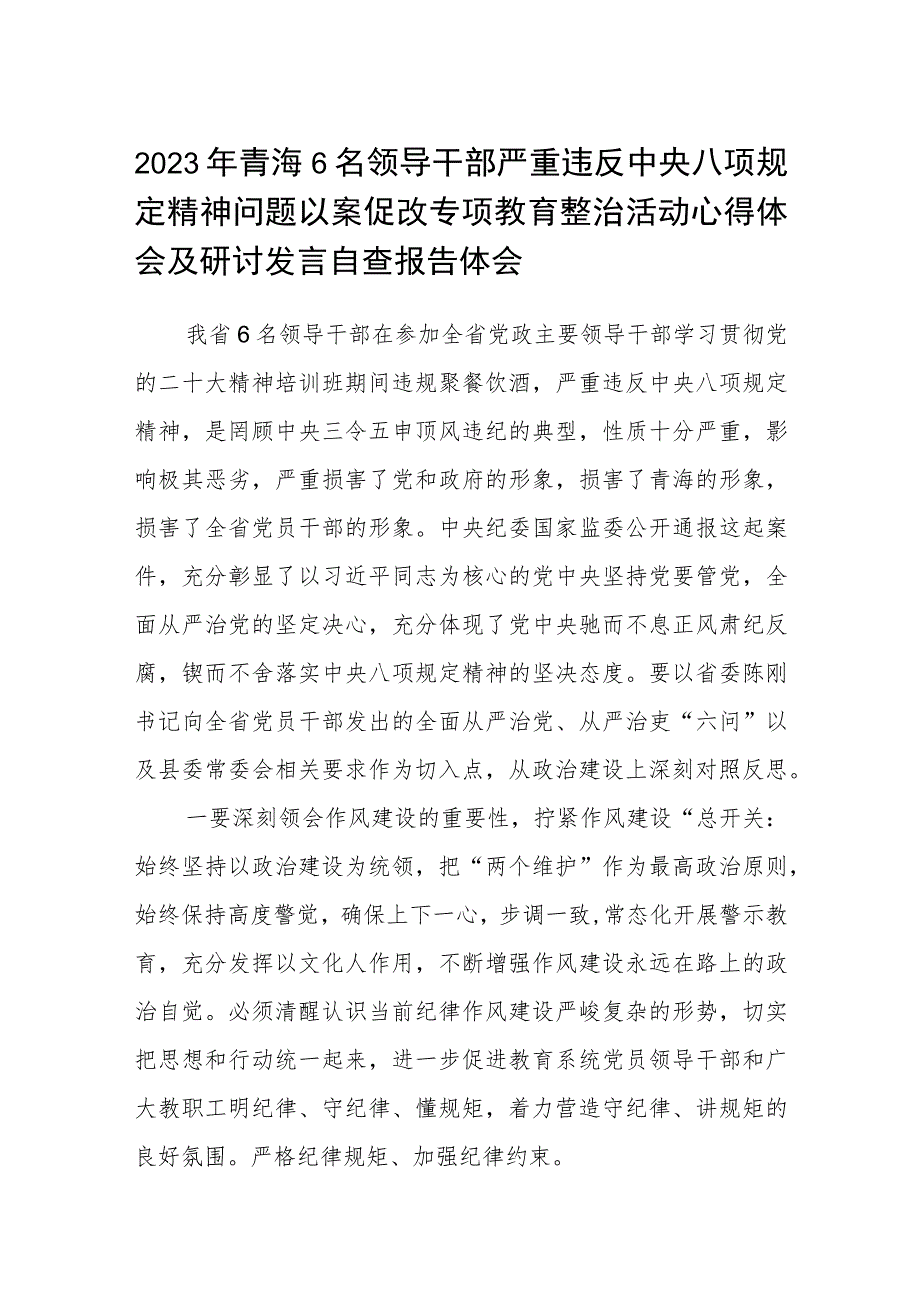 2023年青海6名领导干部严重违反中央八项规定精神问题以案促改专项教育整治活动心得体会及研讨发言自查报告体会

我省6名领导干部在参加全省党政主要领导干部学习贯彻党的二十大精神培训班期间违规聚餐饮酒，严重违反中央八项规定精神，是罔顾中央三令五申顶风违纪的典型，性质十分严重，影响极其恶劣，严重损害了党和政府的形象，损害了青海的形象，损害了全省党员干部的形象。中央纪委国家监委公开通报这起案件，充分彰显了以习近平同志为核心的党中央坚持党要管党，全面从严治党的坚定决心，充分体现了党中央驰而不息正风肃纪反腐，锲而不舍落实中央八项规定精神的坚决态度。要以省委陈刚书记向全省党员干部发出的全面从严治党、从严治吏“六问”以及县委常委会相关要求作为切入点，从政治建设上深刻对照反思。

一要深刻领会作风建设的重要性，拧紧作风建设“总开关：始终坚持以政治建设为统领，把“两个维护”作为最高政治原则，始终保持高度警觉，确保上下一心，步调一致,常态化开展警示教育，充分发挥以文化人作用，不断增强作风建设永远在路上的政治自觉。必须清醒认识当前纪律作风建设严峻复杂的形势，切实把思想和行动统一起来，进一步促进教育系统党员领导干部和广大教职工明纪律、守纪律、懂规矩，着力营造守纪律、讲规矩的良好氛围。严格纪律规矩、加强纪律约束。